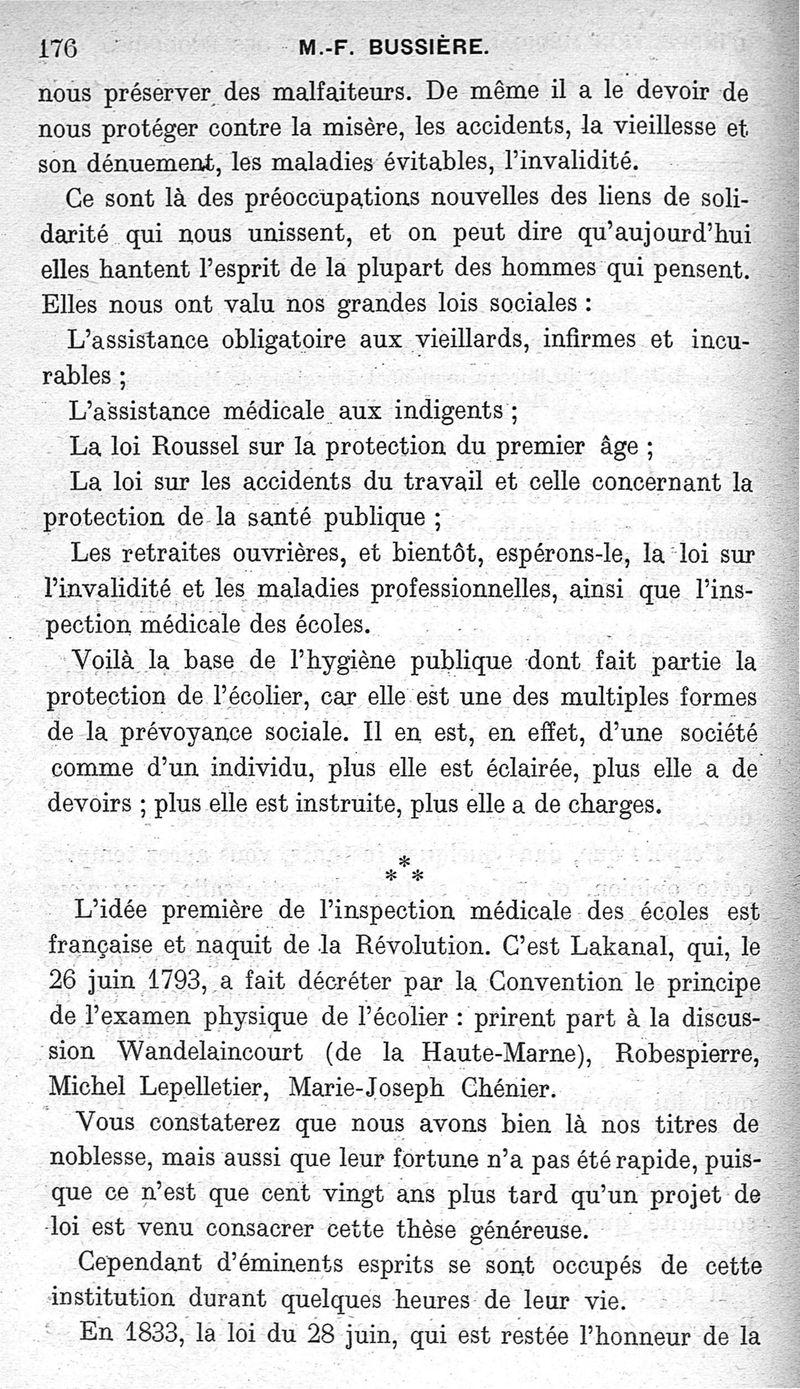 176 M.-F. BUSSIÈRE.

nous préserver des malfaiteurs. De même il a le devoir de nous protéger contre la misère, les accidents, la vieillesse et son dénuement, les maladies évitables, l'invalidité.

Ce sont là des préoccupations nouvelles des liens de solidarité qui nous unissent, et on peut dire qu'aujourd'hui elles hantent l'esprit de la plupart des hommes qui pensent. Elles nous ont valu nos grandes lois sociales :

L'assistance obligatoire aux vieillards, infirmes et incurables ;

L'assistance médicale aux indigents ;

La loi Roussel sur la protection du premier âge ;

La loi sur les accidents du travail et celle concernant la protection de la santé publique ;

Les retraites ouvrières, et bientôt, espérons-le, la loi sur l'invalidité et les maladies professionnelles, ainsi que l'inspection médicale des écoles.

Voilà la base de l'hygiène publique dont fait partie la protection de l'écolier, car elle est une des multiples formes de la prévoyance sociale. Il en est, en effet, d'une société comme d'un individu, plus elle est éclairée, plus elle a de devoirs ; plus elle est instruite, plus elle a de charges.

* * *

L'idée première de l'inspection médicale des écoles est française et naquit de la Révolution. C'est Lakanal, qui, le 26 juin 1793, a fait décréter par la Convention le principe de l'examen physique de l'écolier : prirent part à la discussion Wandelaincourt (de la Haute-Marne), Robespierre, Michel Lepelletier, Marie-Joseph Chénier.

Vous constaterez que nous avons bien là nos titres de noblesse, mais aussi que leur fortune n'a pas été rapide, puisque ce n'est que cent vingt ans plus tard qu'un projet de loi est venu consacrer cette thèse généreuse.

Cependant d'éminents esprits se sont occupés de cette institution durant quelques heures de leur vie.

En 1833, la loi du 28 juin, qui est restée l'honneur de la